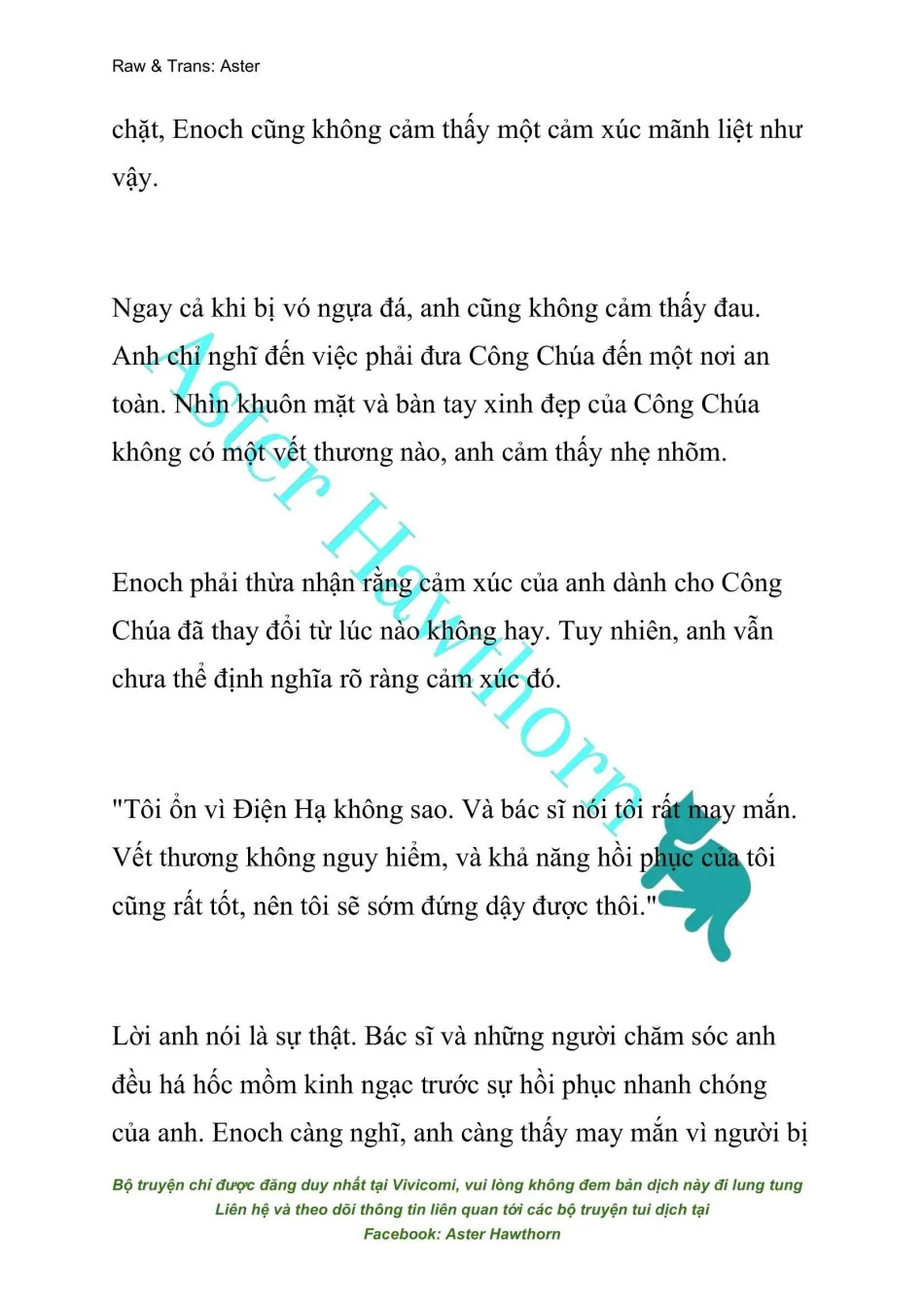 Raw & Trans: Aster

chặt, Enoch cũng không cảm thấy một cảm xúc mãnh liệt như vậy.

Ngay cả khi bị vó ngựa đá, anh cũng không cảm thấy đau. Anh chỉ nghĩ đến việc phải đưa Công Chúa đến một nơi an toàn. Nhìn khuôn mặt và bàn tay xinh đẹp của Công Chúa không có một vết thương nào, anh cảm thấy nhẹ nhõm.

Enoch phải thừa nhận rằng cảm xúc của anh dành cho Công Chúa đã thay đổi từ lúc nào không hay. Tuy nhiên, anh vẫn chưa thể định nghĩa rõ ràng cảm xúc đó.

"Tôi ổn vì Điện Hạ không sao. Và bác sĩ nói tôi rất may mắn. Vết thương không nguy hiểm, và khả năng hồi phục của tôi cũng rất tốt, nên tôi sẽ sớm đứng dậy được thôi."

Lời anh nói là sự thật. Bác sĩ và những người chăm sóc anh đều há hốc mồm kinh ngạc trước sự hồi phục nhanh chóng của anh. Enoch càng nghĩ, anh càng thấy may mắn vì người bị

Aster Hawthorn

Bộ truyện chỉ được đăng duy nhất tại Vivicomi, vui lòng không đem bản dịch này đi lung tung
Liên hệ và theo dõi thông tin liên quan tới các bộ truyện tui dịch tại
Facebook: Aster Hawthorn